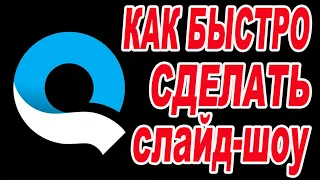 КАК БЫСТРО СДЕЛАТЬ слайд-шоу